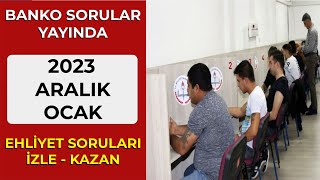 BANKO SORULAR YAYINDA

2023
ARALIK
OCAK

EHLİYET SORULARI
İZLE - KAZAN

2